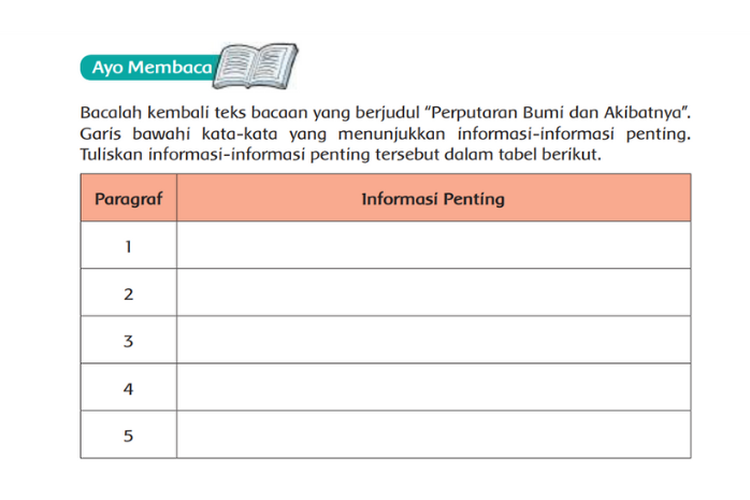 Ayo Membaca

Bacalah kembali teks bacaan yang berjudul "Perputaran Bumi dan Akibatnya". Garis bawahi kata-kata yang menunjukkan informasi-informasi penting. Tuliskan informasi-informasi penting tersebut dalam tabel berikut.

| Paragraf | Informasi Penting |
|---|---|
| 1 | |
| 2 | |
| 3 | |
| 4 | |
| 5 | |